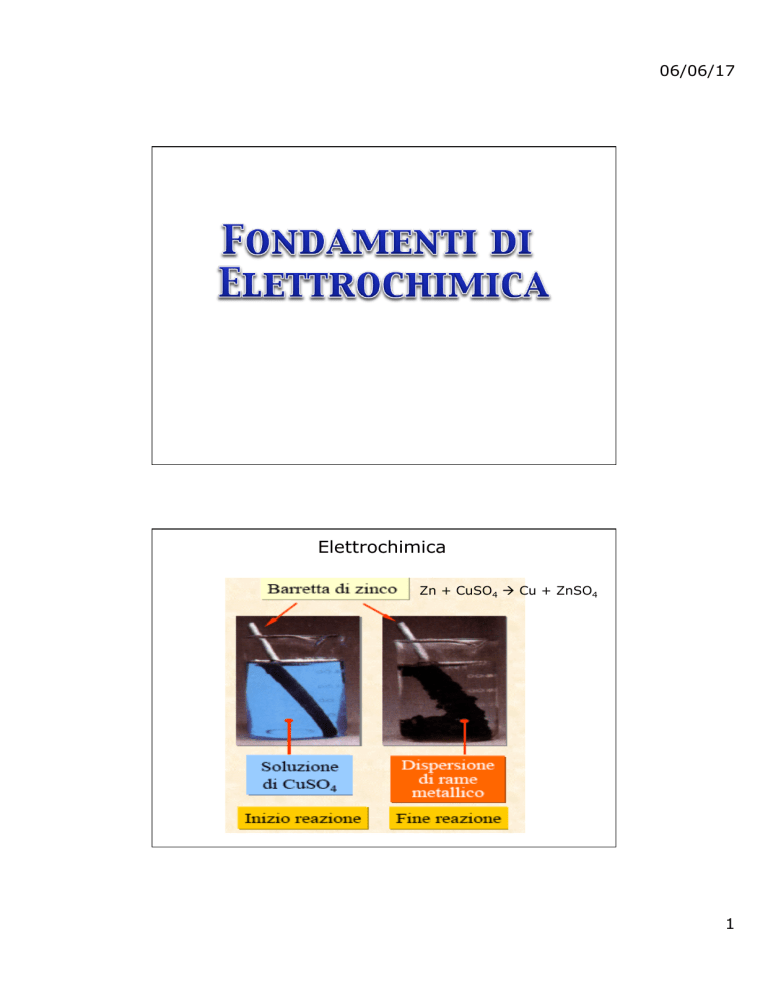 06/06/17

FONDAMENTI DI ELETTROCHIMICA

Elettrochimica

Barretta di zinco

$Zn + CuSO_4 \rightarrow Cu + ZnSO_4$

Soluzione di $CuSO_4$

Dispersione di rame metallico

Inizio reazione

Fine reazione

1